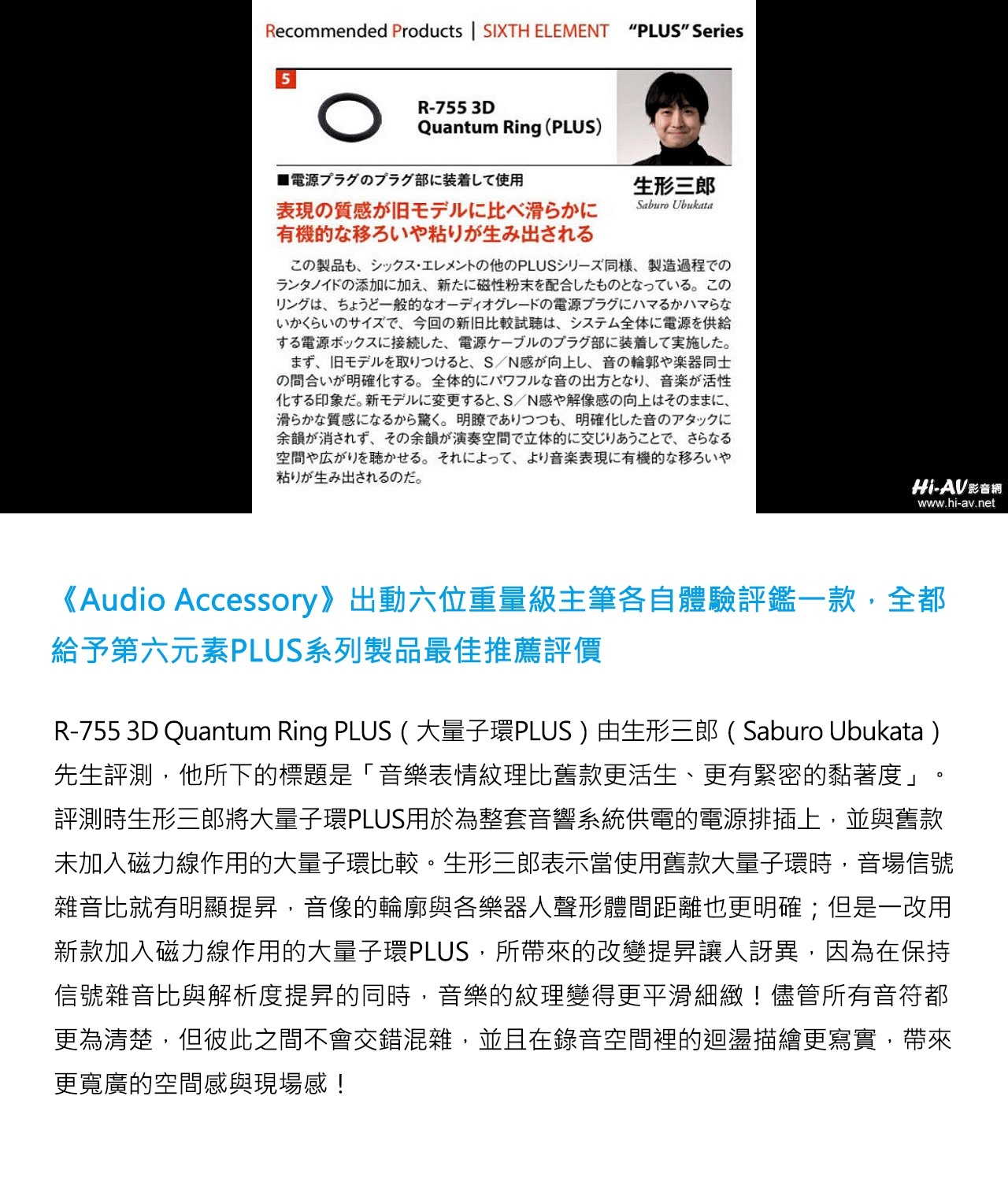 Recommended Products | SIXTH ELEMENT "PLUS" Series

5

R-755 3D
Quantum Ring (PLUS)

■電源プラグのプラグ部に装着して使用

生形三郎
Saburo Ubukata

表現の質感が旧モデルに比べ滑らかに
有機的な移ろいや粘りが生み出される

この製品も、シックス・エレメントの他のPLUSシリーズ同様、製造過程でのランタノイドの添加に加え、新たに磁性粉末を配合したものとなっている。このリングは、ちょうど一般的なオーディオグレードの電源プラグにハマるかハマらないかくらいのサイズで、今回の新旧比較試聴は、システム全体に電源を供給する電源ボックスに接続した、電源ケーブルのプラグ部に装着して実施した。

まず、旧モデルを取りつけると、S/N感が向上し、音の輪郭や楽器同士の間合いが明確化する。全体的にパワフルな音の出方となり、音楽が活性化する印象だ。新モデルに変更すると、S/N感や解像感の向上はそのままに、滑らかな質感になるから驚く。明瞭でありつつも、明確化した音のアタックに余韻が消されず、その余韻が演奏空間で立体的に交じりあうことで、さらなる空間や広がりを聴かせる。それによって、より音楽表現に有機的な移ろいや粘りが生み出されるのだ。

Hi-AV影音網
www.hi-av.net

《Audio Accessory》出動六位重量級主筆各自體驗評鑑一款，全都給予第六元素PLUS系列製品最佳推薦評價

R-755 3D Quantum Ring PLUS（大量子環PLUS）由生形三郎（Saburo Ubukata）先生評測，他所下的標題是「音樂表情紋理比舊款更活生、更有緊密的黏著度」。評測時生形三郎將大量子環PLUS用於為整套音響系統供電的電源排插上，並與舊款未加入磁力線作用的大量子環比較。生形三郎表示當使用舊款大量子環時，音場信號雜音比就有明顯提昇，音像的輪廓與各樂器人聲形體間距離也更明確；但是一改用新款加入磁力線作用的大量子環PLUS，所帶來的改變提昇讓人訝異，因為在保持信號雜音比與解析度提昇的同時，音樂的紋理變得更平滑細緻！儘管所有音符都更為清楚，但彼此之間不會交錯混雜，並且在錄音空間裡的迴盪描繪更寫實，帶來更寬廣的空間感與現場感！